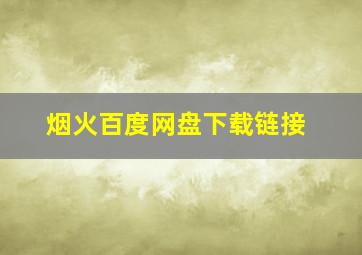 烟火百度网盘下载链接